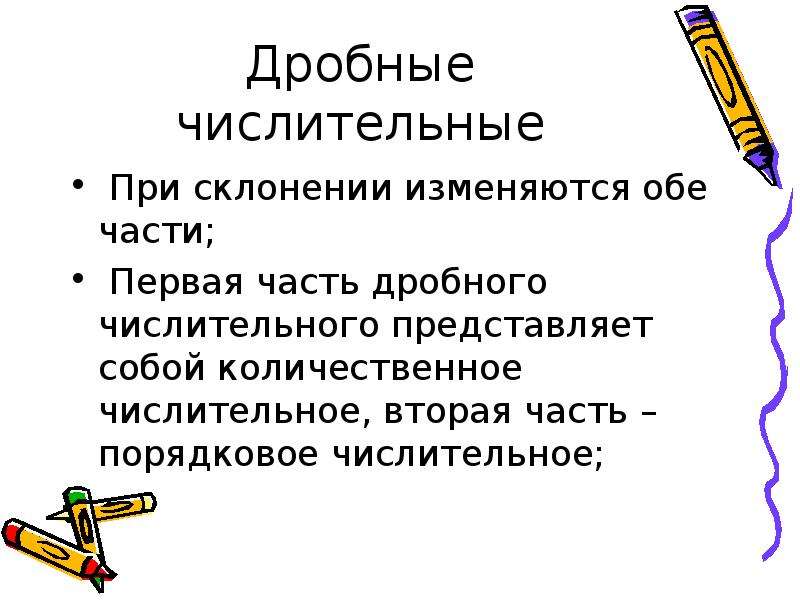 Дробные числительные

• При склонении изменяются обе части;

• Первая часть дробного числительного представляет собой количественное числительное, вторая часть – порядковое числительное;